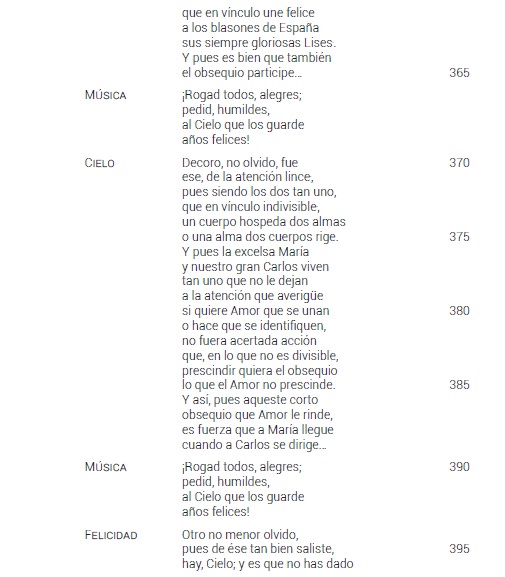 que en vínculo une felice
a los blasones de España
sus siempre gloriosas Lises.
Y pues es bien que también
el obsequio participe... 365

MÚSICA ¡Rogad todos, alegres;
pedid, humildes,
al Cielo que los guarde
años felices!

CIELO Decoro, no olvido, fue 370
ese, de la atención lince,
pues siendo los dos tan uno,
que en vínculo indivisible,
un cuerpo hospeda dos almas
o una alma dos cuerpos rige. 375
Y pues la excelsa María
y nuestro gran Carlos viven
tan uno que no le dejan
a la atención que averigüe
si quiere Amor que se unan 380
o hace que se identifiquen,
no fuera acertada acción
que, en lo que no es divisible,
prescindir quiera el obsequio
lo que el Amor no prescinde. 385
Y así, pues aqueste corto
obsequio que Amor le rinde,
es fuerza que a María llegue
cuando a Carlos se dirige...

MÚSICA ¡Rogad todos, alegres; 390
pedid, humildes,
al Cielo que los guarde
años felices!

FELICIDAD Otro no menor olvido,
pues de ése tan bien saliste, 395
hay, Cielo; y es que no has dado